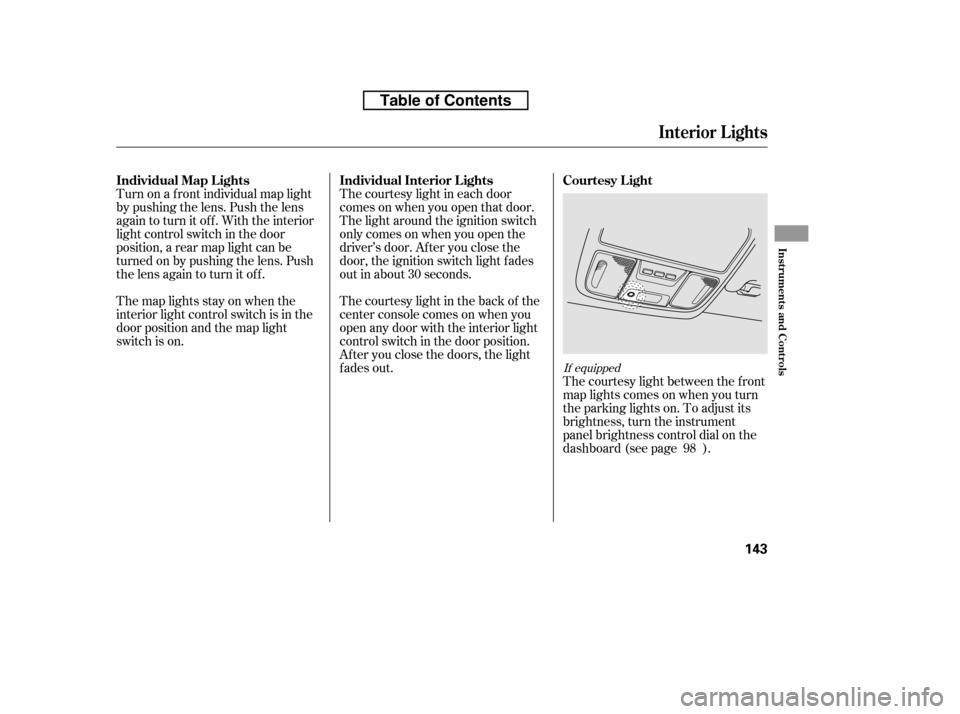 Table of Contents

Interior Lights

Individual Map Lights

Turn on a front individual map light by pushing the lens. Push the lens again to turn it off. With the interior light control switch in the door position, a rear map light can be turned on by pushing the lens. Push the lens again to turn it off.

The map lights stay on when the interior light control switch is in the door position and the map light switch is on.

Individual Interior Lights

The courtesy light in each door comes on when you open that door. The light around the ignition switch only comes on when you open the driver's door. After you close the door, the ignition switch light fades out in about 30 seconds.

The courtesy light in the back of the center console comes on when you open any door with the interior light control switch in the door position. After you close the doors, the light fades out.

Courtesy Light

If equipped

The courtesy light between the front map lights comes on when you turn the parking lights on. To adjust its brightness, turn the instrument panel brightness control dial on the dashboard (see page 98 ).

Instruments and Controls

143

carmanualsonline.info